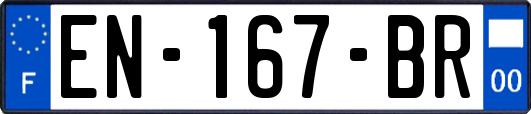 F
EN-167-BR
00